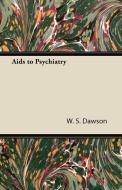 Aids to Psychiatry

W. S. Dawson